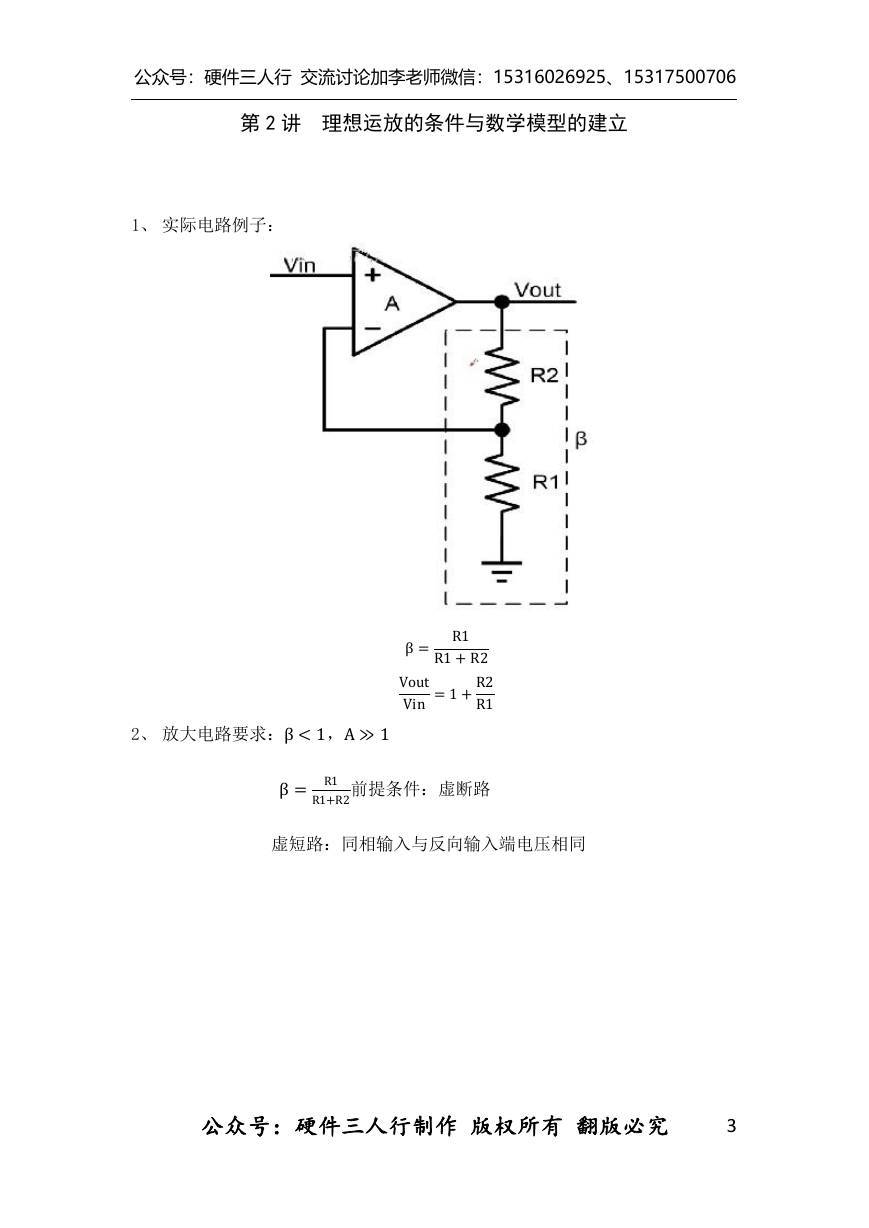 公众号：硬件三人行 交流讨论加李老师微信：15316026925、15317500706

第 2 讲　理想运放的条件与数学模型的建立

1、 实际电路例子：

Vin
+
A
−
Vout
R2
β
R1

$\beta = \frac{R1}{R1 + R2}$

$\frac{Vout}{Vin} = 1 + \frac{R2}{R1}$

2、 放大电路要求：$\beta < 1$，$A \gg 1$

$\beta = \frac{R1}{R1+R2}$前提条件：虚断路

虚短路：同相输入与反向输入端电压相同

公众号：硬件三人行制作 版权所有 翻版必究

3